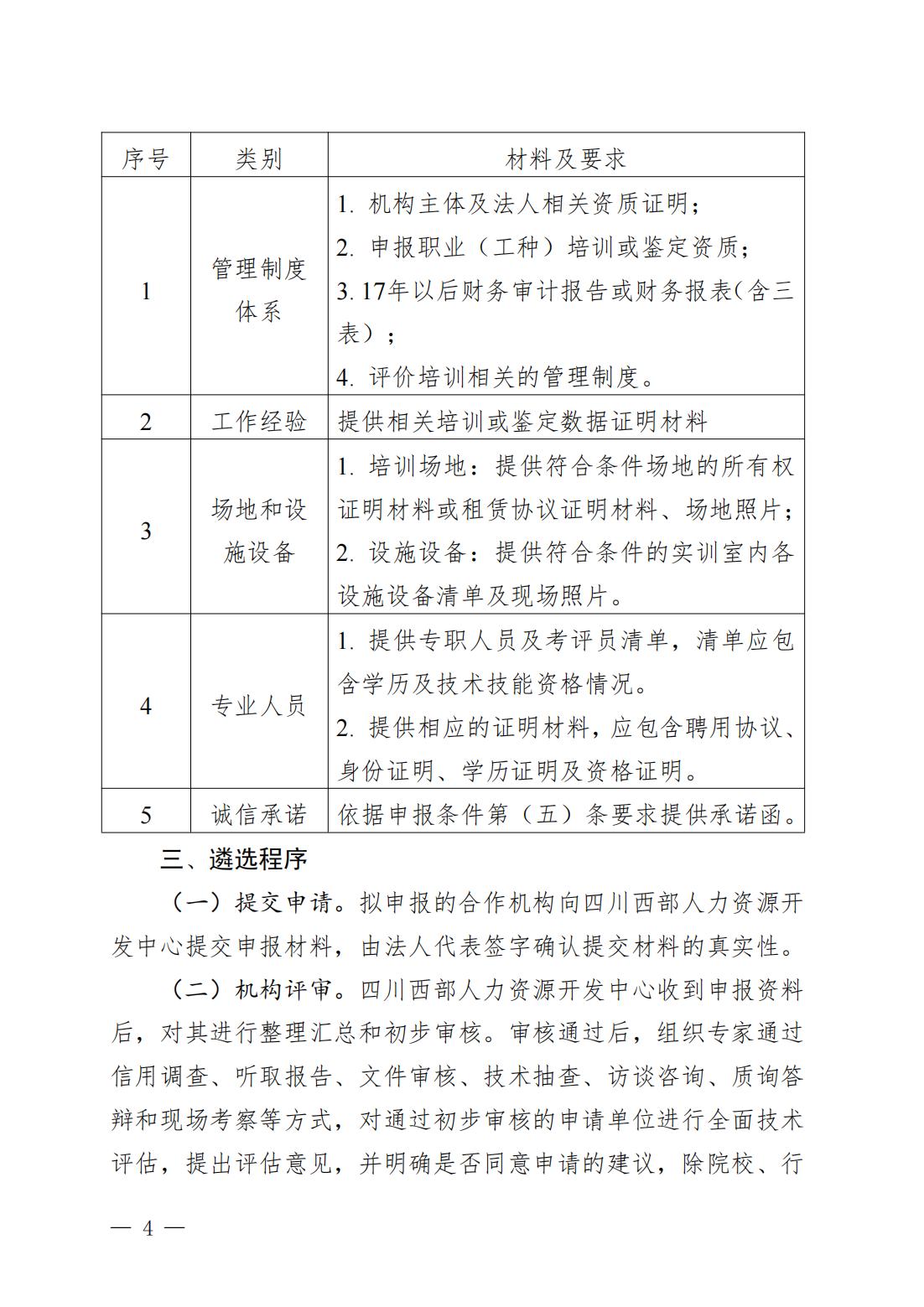 | 序号 | 类别 | 材料及要求 |
|---|---|---|
| 1 | 管理制度体系 | 1. 机构主体及法人相关资质证明；<br>2. 申报职业（工种）培训或鉴定资质；<br>3. 17年以后财务审计报告或财务报表(含三表）；<br>4. 评价培训相关的管理制度。 |
| 2 | 工作经验 | 提供相关培训或鉴定数据证明材料 |
| 3 | 场地和设施设备 | 1. 培训场地：提供符合条件场地的所有权证明材料或租赁协议证明材料、场地照片；<br>2. 设施设备：提供符合条件的实训室内各设施设备清单及现场照片。 |
| 4 | 专业人员 | 1. 提供专职人员及考评员清单，清单应包含学历及技术技能资格情况。<br>2. 提供相应的证明材料，应包含聘用协议、身份证明、学历证明及资格证明。 |
| 5 | 诚信承诺 | 依据申报条件第（五）条要求提供承诺函。 |

三、遴选程序

（一）提交申请。拟申报的合作机构向四川西部人力资源开发中心提交申报材料，由法人代表签字确认提交材料的真实性。

（二）机构评审。四川西部人力资源开发中心收到申报资料后，对其进行整理汇总和初步审核。审核通过后，组织专家通过信用调查、听取报告、文件审核、技术抽查、访谈咨询、质询答辩和现场考察等方式，对通过初步审核的申请单位进行全面技术评估，提出评估意见，并明确是否同意申请的建议，除院校、行

— 4 —